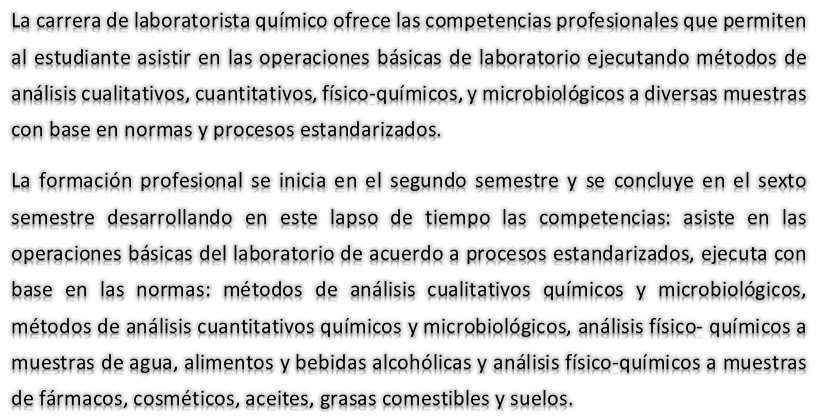 La carrera de laboratorista químico ofrece las competencias profesionales que permiten al estudiante asistir en las operaciones básicas de laboratorio ejecutando métodos de análisis cualitativos, cuantitativos, físico-químicos, y microbiológicos a diversas muestras con base en normas y procesos estandarizados.

La formación profesional se inicia en el segundo semestre y se concluye en el sexto semestre desarrollando en este lapso de tiempo las competencias: asiste en las operaciones básicas del laboratorio de acuerdo a procesos estandarizados, ejecuta con base en las normas: métodos de análisis cualitativos químicos y microbiológicos, métodos de análisis cuantitativos químicos y microbiológicos, análisis físico- químicos a muestras de agua, alimentos y bebidas alcohólicas y análisis físico-químicos a muestras de fármacos, cosméticos, aceites, grasas comestibles y suelos.